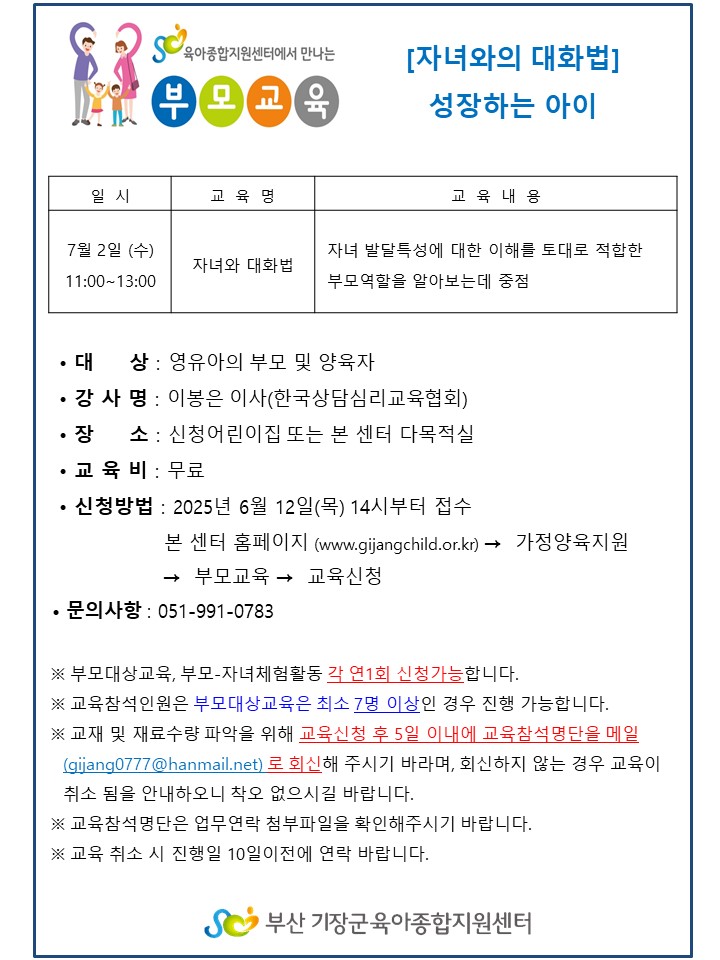 육아종합지원센터에서 만나는
부모교육

[자녀와의 대화법]
성장하는 아이

| 일 시 | 교 육 명 | 교 육 내 용 |
|---|---|---|
| 7월 2일 (수) 11:00~13:00 | 자녀와 대화법 | 자녀 발달특성에 대한 이해를 토대로 적합한 부모역할을 알아보는데 중점 |

• 대 상 : 영유아의 부모 및 양육자
• 강 사 명 : 이봉은 이사(한국상담심리교육협회)
• 장 소 : 신청어린이집 또는 본 센터 다목적실
• 교 육 비 : 무료
• 신청방법 : 2025년 6월 12일(목) 14시부터 접수
본 센터 홈페이지 (www.gijangchild.or.kr) → 가정양육지원 → 부모교육 → 교육신청
• 문의사항 : 051-991-0783

※ 부모대상교육, 부모-자녀체험활동 각 연1회 신청가능합니다.
※ 교육참석인원은 부모대상교육은 최소 7명 이상인 경우 진행 가능합니다.
※ 교재 및 재료수량 파악을 위해 교육신청 후 5일 이내에 교육참석명단을 메일 (gijang0777@hanmail.net) 로 회신해 주시기 바라며, 회신하지 않는 경우 교육이 취소 됨을 안내하오니 착오 없으시길 바랍니다.
※ 교육참석명단은 업무연락 첨부파일을 확인해주시기 바랍니다.
※ 교육 취소 시 진행일 10일이전에 연락 바랍니다.

부산 기장군육아종합지원센터